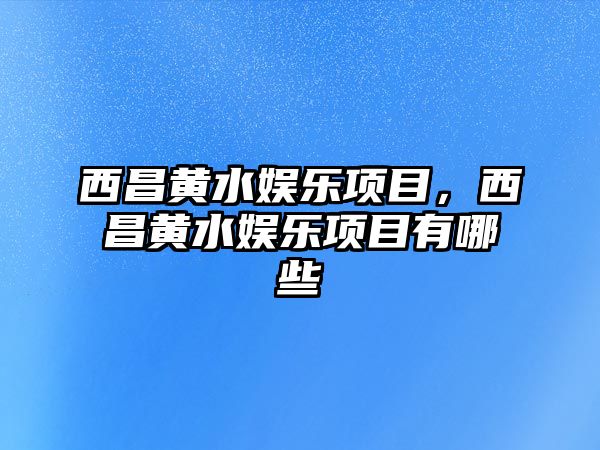 西昌黄水娱乐项目，西昌黄水娱乐项目有哪些